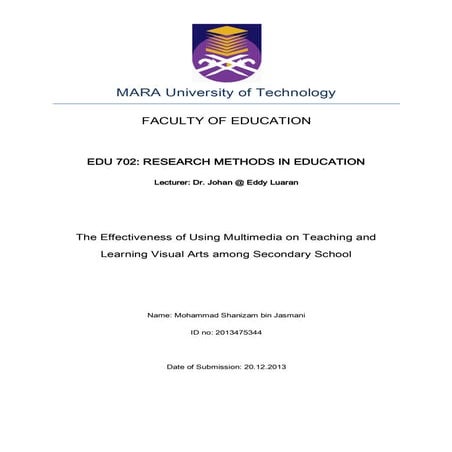 MARA University of Technology

FACULTY OF EDUCATION

EDU 702: RESEARCH METHODS IN EDUCATION

Lecturer: Dr. Johan @ Eddy Luaran

The Effectiveness of Using Multimedia on Teaching and Learning Visual Arts among Secondary School

Name: Mohammad Shanizam bin Jasmani

ID no: 2013475344

Date of Submission: 20.12.2013